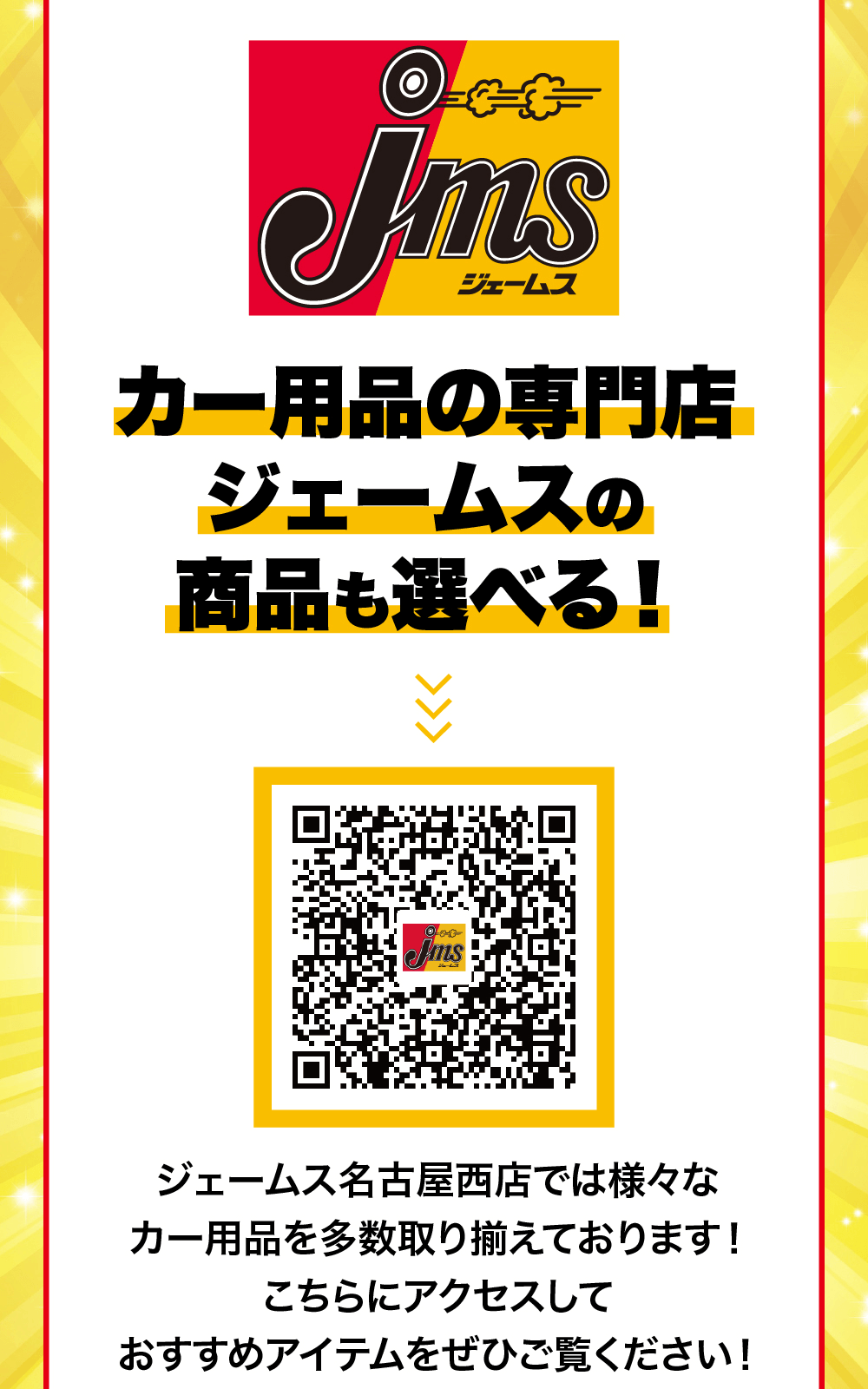 jms
ジェームス

カー用品の専門店
ジェームスの
商品も選べる！

jms
ジェームス

ジェームス名古屋西店では様々な
カー用品を多数取り揃えております！
こちらにアクセスして
おすすめアイテムをぜひご覧ください！